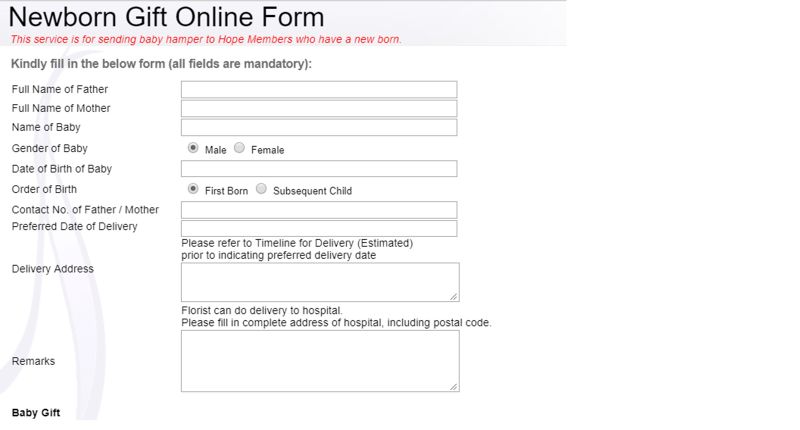 Newborn Gift Online Form

This service is for sending baby hamper to Hope Members who have a new born.

Kindly fill in the below form (all fields are mandatory):

Full Name of Father

Full Name of Mother

Name of Baby

Gender of Baby Male Female

Date of Birth of Baby

Order of Birth First Born Subsequent Child

Contact No. of Father / Mother

Preferred Date of Delivery

Please refer to Timeline for Delivery (Estimated) prior to indicating preferred delivery date

Delivery Address

Florist can do delivery to hospital.
Please fill in complete address of hospital, including postal code.

Remarks

Baby Gift